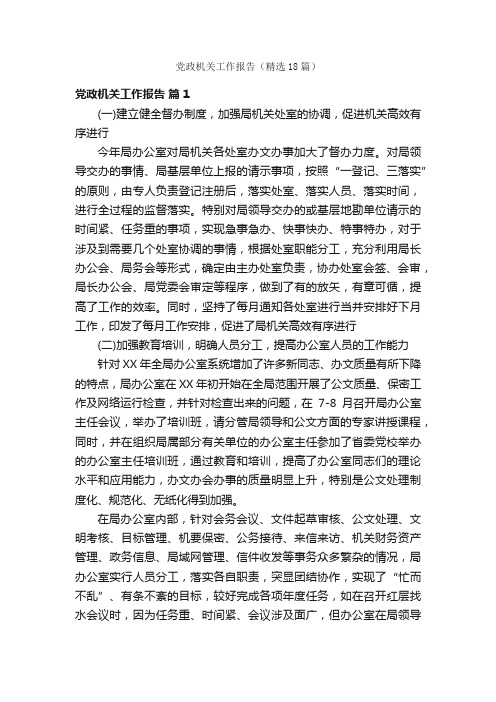 党政机关工作报告（精选18篇）

党政机关工作报告 篇1

(一)建立健全督办制度，加强局机关处室的协调，促进机关高效有序进行

今年局办公室对局机关各处室办文办事加大了督办力度。对局领导交办的事情、局基层单位上报的请示事项，按照“一登记、三落实”的原则，由专人负责登记注册后，落实处室、落实人员、落实时间，进行全过程的监督落实。特别对局领导交办的或基层地勘单位请示的时间紧、任务重的事项，实现急事急办、快事快办、特事特办，对于涉及到需要几个处室协调的事情，根据处室职能分工，充分利用局长办公会、局务会等形式，确定由主办处室负责，协办处室会签、会审，局长办公会、局党委会审定等程序，做到了有的放矢，有章可循，提高了工作的效率。同时，坚持了每月通知各处室进行当并安排好下月工作，印发了每月工作安排，促进了局机关高效有序进行

(二)加强教育培训，明确人员分工，提高办公室人员的工作能力

针对XX年全局办公室系统增加了许多新同志、办文质量有所下降的特点，局办公室在XX年初开始在全局范围开展了公文质量、保密工作及网络运行检查，并针对检查出来的问题，在 7-8 月召开局办公室主任会议，举办了培训班，请分管局领导和公文方面的专家讲授课程，同时，并在组织局属部分有关单位的办公室主任参加了省委党校举办的办公室主任培训班，通过教育和培训，提高了办公室同志们的理论水平和应用能力，办文办会办事的质量明显上升，特别是公文处理制度化、规范化、无纸化得到加强。

在局办公室内部，针对会务会议、文件起草审核、公文处理、文明考核、目标管理、机要保密、公务接待、来信来访、机关财务资产管理、政务信息、局域网管理、信件收发等事务众多繁杂的情况，局办公室实行人员分工，落实各自职责，突显团结协作，实现了“忙而不乱”、有条不紊的目标，较好完成各项年度任务，如在召开红层找水会议时，因为任务重、时间紧、会议涉及面广，但办公室在局领导